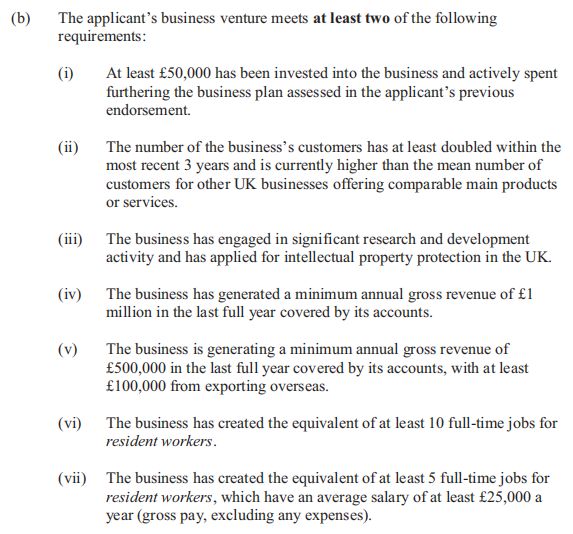 (b) The applicant's business venture meets at least two of the following requirements:

(i) At least £50,000 has been invested into the business and actively spent furthering the business plan assessed in the applicant's previous endorsement.

(ii) The number of the business's customers has at least doubled within the most recent 3 years and is currently higher than the mean number of customers for other UK businesses offering comparable main products or services.

(iii) The business has engaged in significant research and development activity and has applied for intellectual property protection in the UK.

(iv) The business has generated a minimum annual gross revenue of £1 million in the last full year covered by its accounts.

(v) The business is generating a minimum annual gross revenue of £500,000 in the last full year covered by its accounts, with at least £100,000 from exporting overseas.

(vi) The business has created the equivalent of at least 10 full-time jobs for resident workers.

(vii) The business has created the equivalent of at least 5 full-time jobs for resident workers, which have an average salary of at least £25,000 a year (gross pay, excluding any expenses).